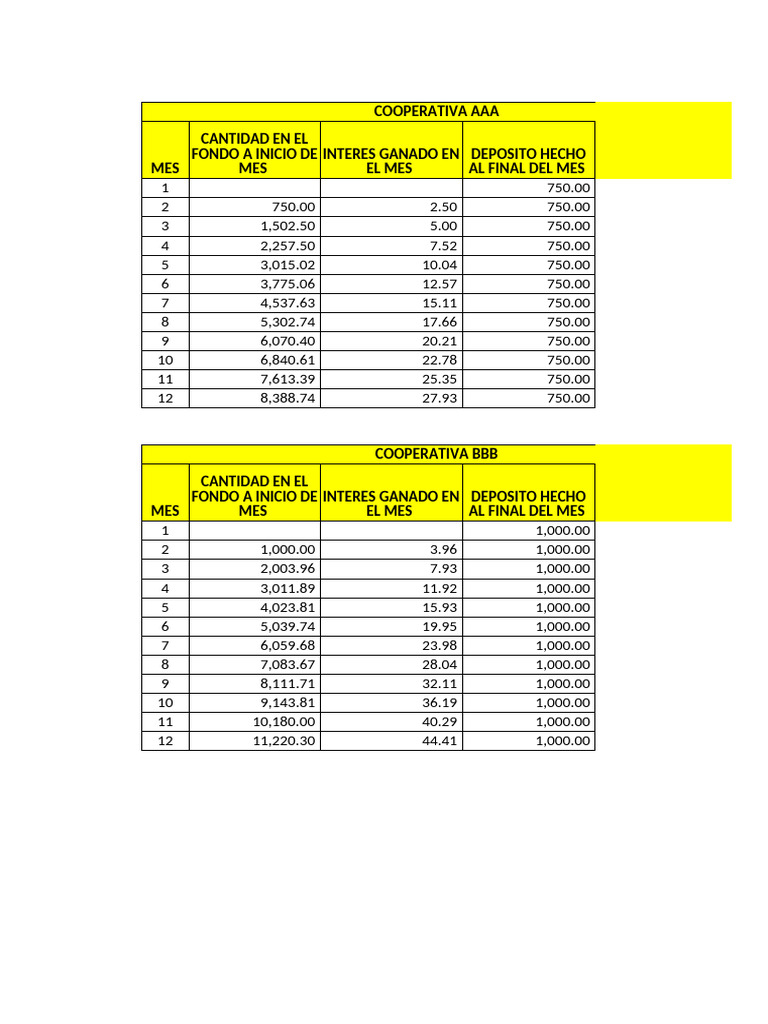 COOPERATIVA AAA

| MES | CANTIDAD EN EL FONDO A INICIO DE MES | INTERES GANADO EN EL MES | DEPOSITO HECHO AL FINAL DEL MES |
|---|---|---|---|
| 1 | | | 750.00 |
| 2 | 750.00 | 2.50 | 750.00 |
| 3 | 1,502.50 | 5.00 | 750.00 |
| 4 | 2,257.50 | 7.52 | 750.00 |
| 5 | 3,015.02 | 10.04 | 750.00 |
| 6 | 3,775.06 | 12.57 | 750.00 |
| 7 | 4,537.63 | 15.11 | 750.00 |
| 8 | 5,302.74 | 17.66 | 750.00 |
| 9 | 6,070.40 | 20.21 | 750.00 |
| 10 | 6,840.61 | 22.78 | 750.00 |
| 11 | 7,613.39 | 25.35 | 750.00 |
| 12 | 8,388.74 | 27.93 | 750.00 |

COOPERATIVA BBB

| MES | CANTIDAD EN EL FONDO A INICIO DE MES | INTERES GANADO EN EL MES | DEPOSITO HECHO AL FINAL DEL MES |
|---|---|---|---|
| 1 | | | 1,000.00 |
| 2 | 1,000.00 | 3.96 | 1,000.00 |
| 3 | 2,003.96 | 7.93 | 1,000.00 |
| 4 | 3,011.89 | 11.92 | 1,000.00 |
| 5 | 4,023.81 | 15.93 | 1,000.00 |
| 6 | 5,039.74 | 19.95 | 1,000.00 |
| 7 | 6,059.68 | 23.98 | 1,000.00 |
| 8 | 7,083.67 | 28.04 | 1,000.00 |
| 9 | 8,111.71 | 32.11 | 1,000.00 |
| 10 | 9,143.81 | 36.19 | 1,000.00 |
| 11 | 10,180.00 | 40.29 | 1,000.00 |
| 12 | 11,220.30 | 44.41 | 1,000.00 |